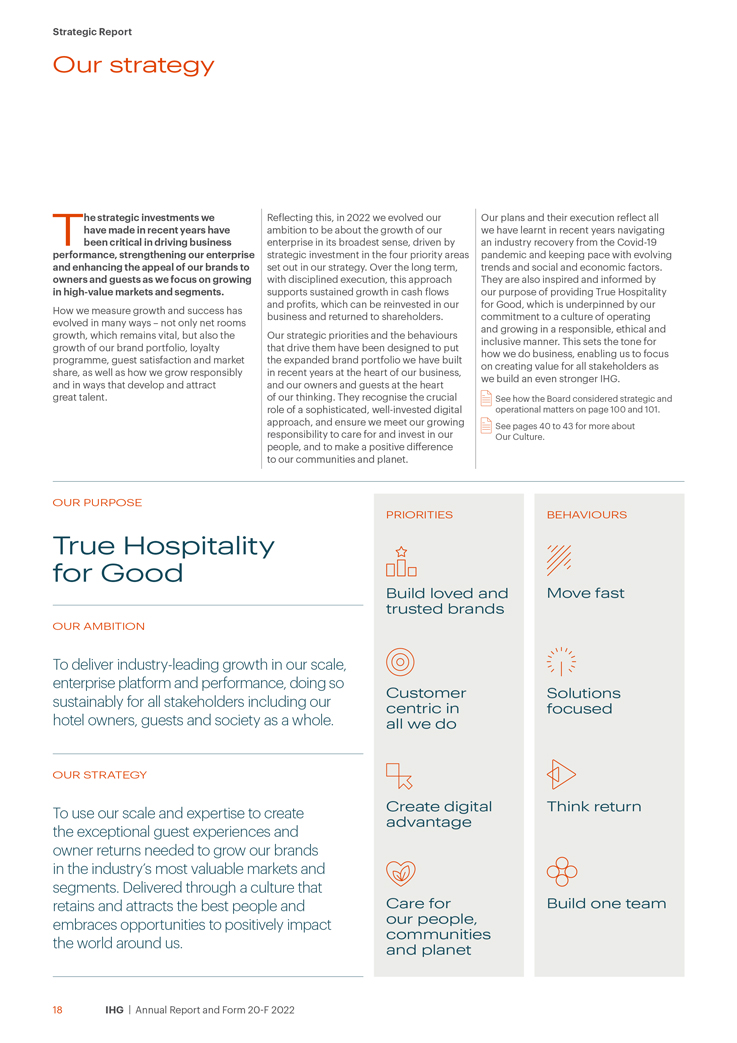 Strategic Report

Our strategy

The strategic investments we have made in recent years have been critical in driving business performance, strengthening our enterprise and enhancing the appeal of our brands to owners and guests as we focus on growing in high-value markets and segments.

How we measure growth and success has evolved in many ways – not only net rooms growth, which remains vital, but also the growth of our brand portfolio, loyalty programme, guest satisfaction and market share, as well as how we grow responsibly and in ways that develop and attract great talent.

Reflecting this, in 2022 we evolved our ambition to be about the growth of our enterprise in its broadest sense, driven by strategic investment in the four priority areas set out in our strategy. Over the long term, with disciplined execution, this approach supports sustained growth in cash flows and profits, which can be reinvested in our business and returned to shareholders.

Our strategic priorities and the behaviours that drive them have been designed to put the expanded brand portfolio we have built in recent years at the heart of our business, and our owners and guests at the heart of our thinking. They recognise the crucial role of a sophisticated, well-invested digital approach, and ensure we meet our growing responsibility to care for and invest in our people, and to make a positive difference to our communities and planet.

Our plans and their execution reflect all we have learnt in recent years navigating an industry recovery from the Covid-19 pandemic and keeping pace with evolving trends and social and economic factors. They are also inspired and informed by our purpose of providing True Hospitality for Good, which is underpinned by our commitment to a culture of operating and growing in a responsible, ethical and inclusive manner. This sets the tone for how we do business, enabling us to focus on creating value for all stakeholders as we build an even stronger IHG.

See how the Board considered strategic and operational matters on page 100 and 101.

See pages 40 to 43 for more about Our Culture.

OUR PURPOSE

True Hospitality for Good

OUR AMBITION

To deliver industry-leading growth in our scale, enterprise platform and performance, doing so sustainably for all stakeholders including our hotel owners, guests and society as a whole.

OUR STRATEGY

To use our scale and expertise to create the exceptional guest experiences and owner returns needed to grow our brands in the industry's most valuable markets and segments. Delivered through a culture that retains and attracts the best people and embraces opportunities to positively impact the world around us.

PRIORITIES

Build loved and trusted brands

Customer centric in all we do

Create digital advantage

Care for our people, communities and planet

BEHAVIOURS

Move fast

Solutions focused

Think return

Build one team

18 IHG | Annual Report and Form 20-F 2022